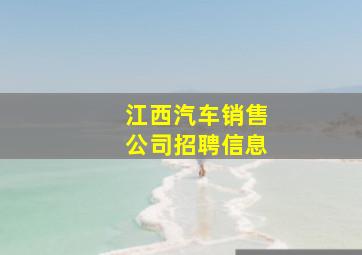 江西汽车销售
公司招聘信息